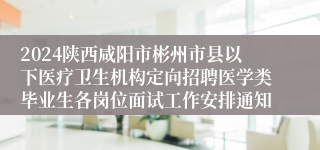 2024陕西咸阳市彬州市县以下医疗卫生机构定向招聘医学类毕业生各岗位面试工作安排通知